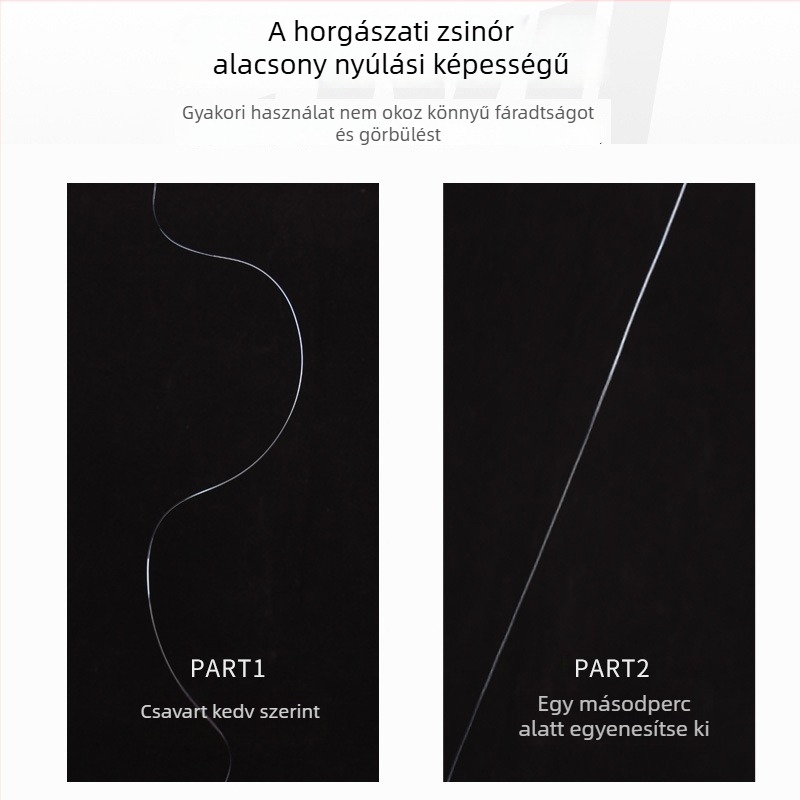 A horgászati zsinór alacsony nyúlási képességű

Gyakori használat nem okoz könnyű fáradtságot és görbülést

PART1

Csavart kedv szerint

PART2

Egy másodperc alatt egyenesítse ki